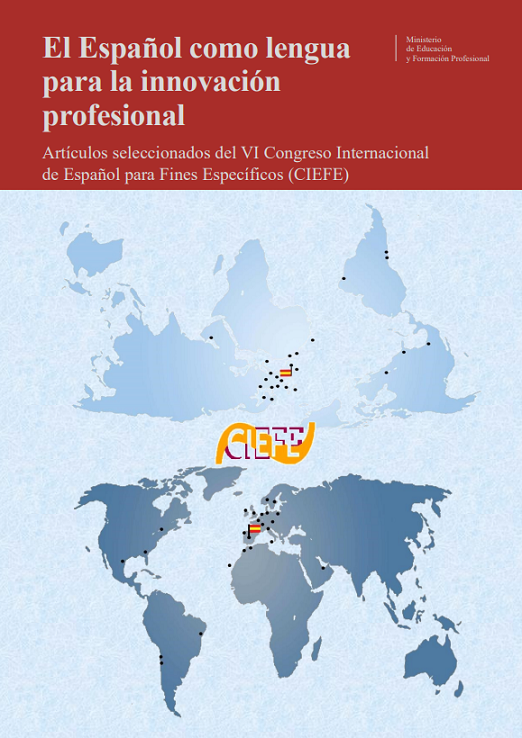 El Español como lengua para la innovación profesional

Ministerio
de Educación
y Formación Profesional

Artículos seleccionados del VI Congreso Internacional de Español para Fines Específicos (CIEFE)

CIEFE